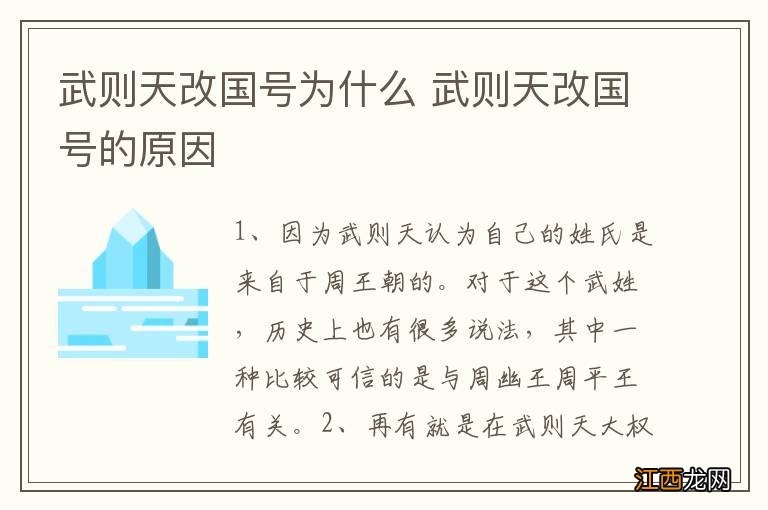 武则天改国号为什么 武则天改国号的原因

1、因为武则天认为自己的姓氏是来自于周王朝的。对于这个武姓，历史上也有很多说法，其中一种比较可信的是与周幽王周平王有关。2、再有就是在武则天大权

江西龙网